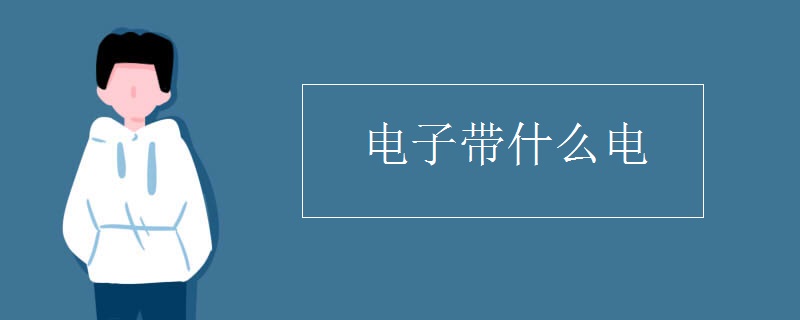 电子带什么电